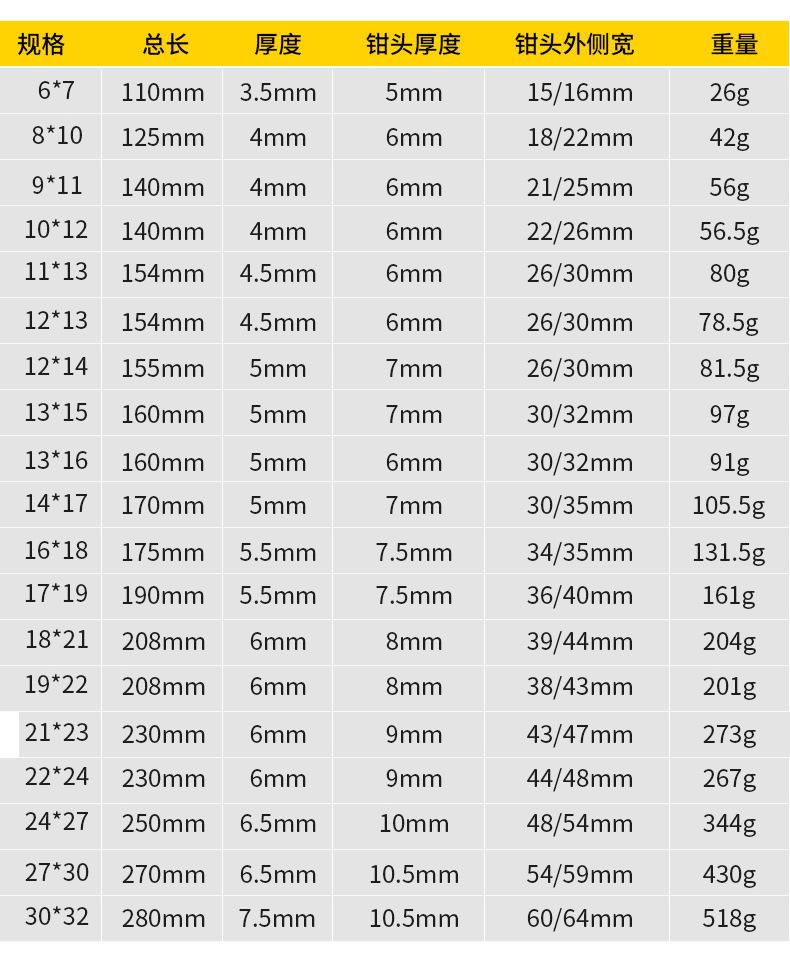 | 规格 | 总长 | 厚度 | 钳头厚度 | 钳头外侧宽 | 重量 |
|---|---|---|---|---|---|
| 6*7 | 110mm | 3.5mm | 5mm | 15/16mm | 26g |
| 8*10 | 125mm | 4mm | 6mm | 18/22mm | 42g |
| 9*11 | 140mm | 4mm | 6mm | 21/25mm | 56g |
| 10*12 | 140mm | 4mm | 6mm | 22/26mm | 56.5g |
| 11*13 | 154mm | 4.5mm | 6mm | 26/30mm | 80g |
| 12*13 | 154mm | 4.5mm | 6mm | 26/30mm | 78.5g |
| 12*14 | 155mm | 5mm | 7mm | 26/30mm | 81.5g |
| 13*15 | 160mm | 5mm | 7mm | 30/32mm | 97g |
| 13*16 | 160mm | 5mm | 6mm | 30/32mm | 91g |
| 14*17 | 170mm | 5mm | 7mm | 30/35mm | 105.5g |
| 16*18 | 175mm | 5.5mm | 7.5mm | 34/35mm | 131.5g |
| 17*19 | 190mm | 5.5mm | 7.5mm | 36/40mm | 161g |
| 18*21 | 208mm | 6mm | 8mm | 39/44mm | 204g |
| 19*22 | 208mm | 6mm | 8mm | 38/43mm | 201g |
| 21*23 | 230mm | 6mm | 9mm | 43/47mm | 273g |
| 22*24 | 230mm | 6mm | 9mm | 44/48mm | 267g |
| 24*27 | 250mm | 6.5mm | 10mm | 48/54mm | 344g |
| 27*30 | 270mm | 6.5mm | 10.5mm | 54/59mm | 430g |
| 30*32 | 280mm | 7.5mm | 10.5mm | 60/64mm | 518g |